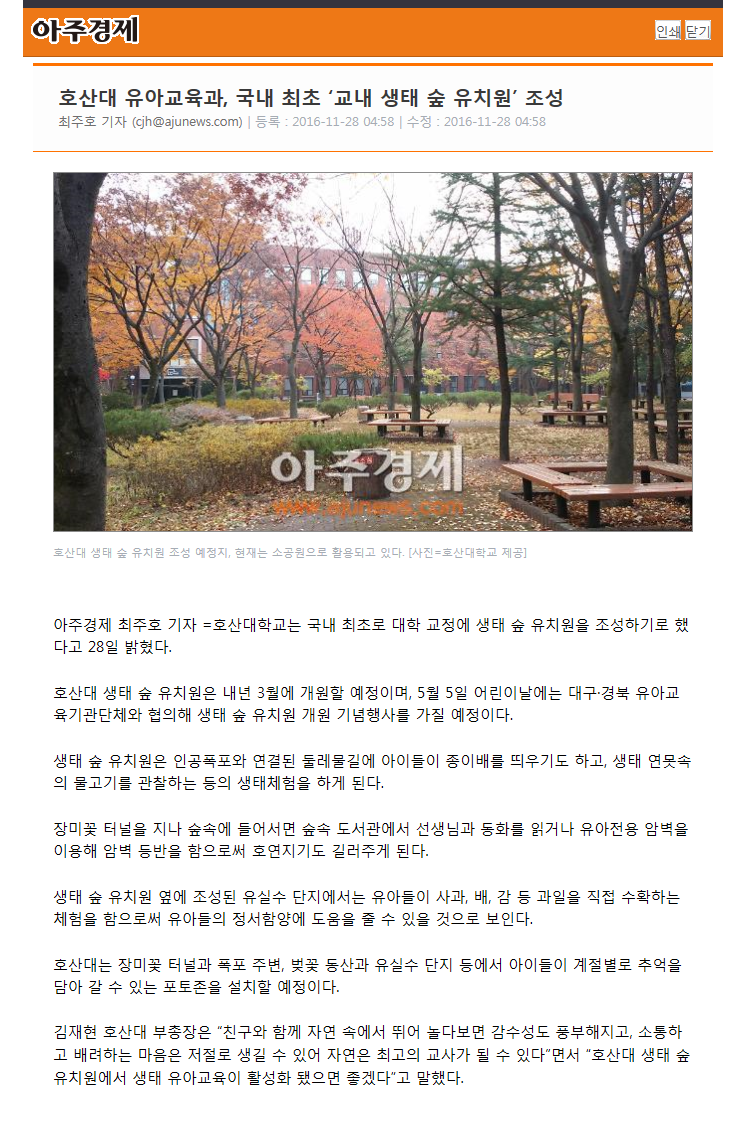 아주경제

인쇄 닫기

호산대 유아교육과, 국내 최초 '교내 생태 숲 유치원' 조성

최주호 기자 (cjh@ajunews.com) | 등록 : 2016-11-28 04:58 | 수정 : 2016-11-28 04:58

아주경제
www.ajunews.com

호산대 생태 숲 유치원 조성 예정지, 현재는 소공원으로 활용되고 있다. [사진=호산대학교 제공]

아주경제 최주호 기자 =호산대학교는 국내 최초로 대학 교정에 생태 숲 유치원을 조성하기로 했다고 28일 밝혔다.

호산대 생태 숲 유치원은 내년 3월에 개원할 예정이며, 5월 5일 어린이날에는 대구·경북 유아교육기관단체와 협의해 생태 숲 유치원 개원 기념행사를 가질 예정이다.

생태 숲 유치원은 인공폭포와 연결된 둘레물길에 아이들이 종이배를 띄우기도 하고, 생태 연못속의 물고기를 관찰하는 등의 생태체험을 하게 된다.

장미꽃 터널을 지나 숲속에 들어서면 숲속 도서관에서 선생님과 동화를 읽거나 유아전용 암벽을 이용해 암벽 등반을 함으로써 호연지기도 길러주게 된다.

생태 숲 유치원 옆에 조성된 유실수 단지에서는 유아들이 사과, 배, 감 등 과일을 직접 수확하는 체험을 함으로써 유아들의 정서함양에 도움을 줄 수 있을 것으로 보인다.

호산대는 장미꽃 터널과 폭포 주변, 벚꽃 동산과 유실수 단지 등에서 아이들이 계절별로 추억을 담아 갈 수 있는 포토존을 설치할 예정이다.

김재현 호산대 부총장은 "친구와 함께 자연 속에서 뛰어 놀다보면 감수성도 풍부해지고, 소통하고 배려하는 마음은 저절로 생길 수 있어 자연은 최고의 교사가 될 수 있다"면서 "호산대 생태 숲 유치원에서 생태 유아교육이 활성화 됐으면 좋겠다"고 말했다.